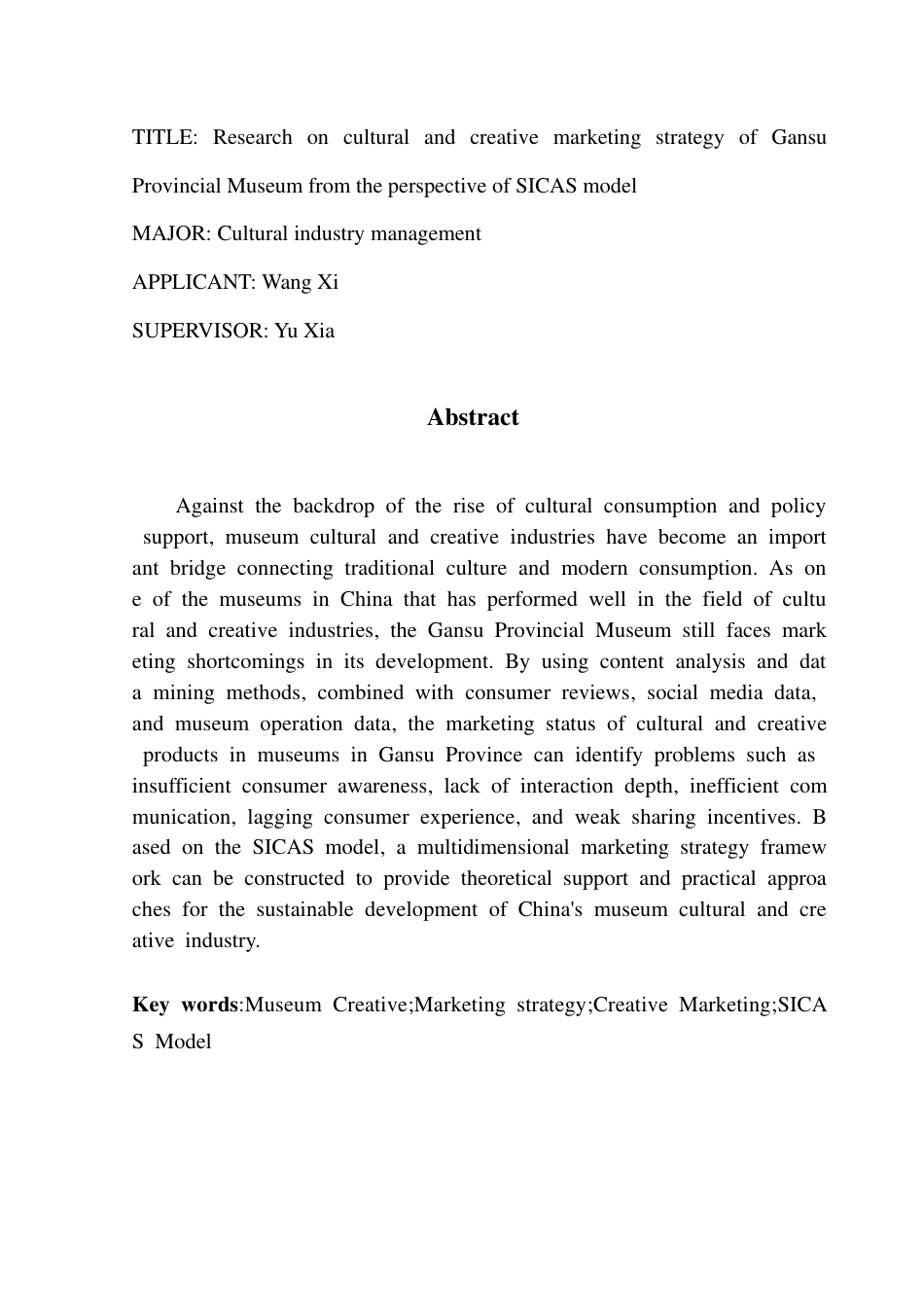 TITLE: Research on cultural and creative marketing strategy of Gansu Provincial Museum from the perspective of SICAS model

MAJOR: Cultural industry management

APPLICANT: Wang Xi

SUPERVISOR: Yu Xia

Abstract

Against the backdrop of the rise of cultural consumption and policy support, museum cultural and creative industries have become an import ant bridge connecting traditional culture and modern consumption. As on e of the museums in China that has performed well in the field of cultu ral and creative industries, the Gansu Provincial Museum still faces mark eting shortcomings in its development. By using content analysis and dat a mining methods, combined with consumer reviews, social media data, and museum operation data, the marketing status of cultural and creative products in museums in Gansu Province can identify problems such as insufficient consumer awareness, lack of interaction depth, inefficient com munication, lagging consumer experience, and weak sharing incentives. B ased on the SICAS model, a multidimensional marketing strategy framew ork can be constructed to provide theoretical support and practical approa ches for the sustainable development of China's museum cultural and cre ative industry.

Key words:Museum Creative;Marketing strategy;Creative Marketing;SICA S Model